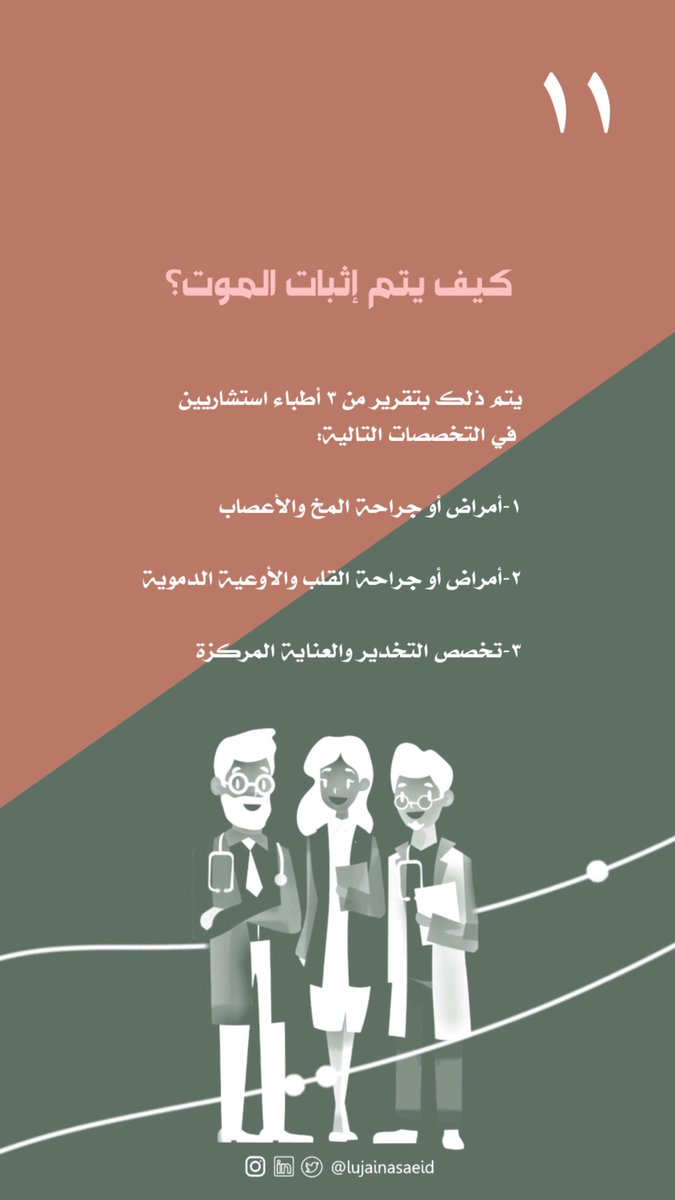 ١١

كيف يتم إثبات الموت؟

يتم ذلك بتقرير من ٣ أطباء استشاريين في التخصصات التالية:

١-أمراض أو جراحة المخ والأعصاب

٢-أمراض أو جراحة القلب والأوعية الدموية

٣-تخصص التخدير والعناية المركزة

@lujainasaeid